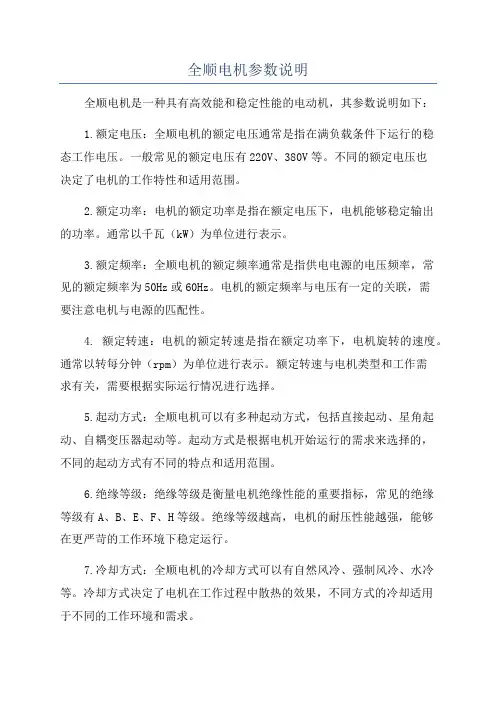 全顺电机参数说明

全顺电机是一种具有高效能和稳定性能的电动机，其参数说明如下：

1.额定电压：全顺电机的额定电压通常是指在满负载条件下运行的稳态工作电压。一般常见的额定电压有220V、380V等。不同的额定电压也决定了电机的工作特性和适用范围。

2.额定功率：电机的额定功率是指在额定电压下，电机能够稳定输出的功率。通常以千瓦（kW）为单位进行表示。

3.额定频率：全顺电机的额定频率通常是指供电电源的电压频率，常见的额定频率为50Hz或60Hz。电机的额定频率与电压有一定的关联，需要注意电机与电源的匹配性。

4. 额定转速：电机的额定转速是指在额定功率下，电机旋转的速度。通常以转每分钟（rpm）为单位进行表示。额定转速与电机类型和工作需求有关，需要根据实际运行情况进行选择。

5.起动方式：全顺电机可以有多种起动方式，包括直接起动、星角起动、自耦变压器起动等。起动方式是根据电机开始运行的需求来选择的，不同的起动方式有不同的特点和适用范围。

6.绝缘等级：绝缘等级是衡量电机绝缘性能的重要指标，常见的绝缘等级有A、B、E、F、H等级。绝缘等级越高，电机的耐压性能越强，能够在更严苛的工作环境下稳定运行。

7.冷却方式：全顺电机的冷却方式可以有自然风冷、强制风冷、水冷等。冷却方式决定了电机在工作过程中散热的效果，不同方式的冷却适用于不同的工作环境和需求。